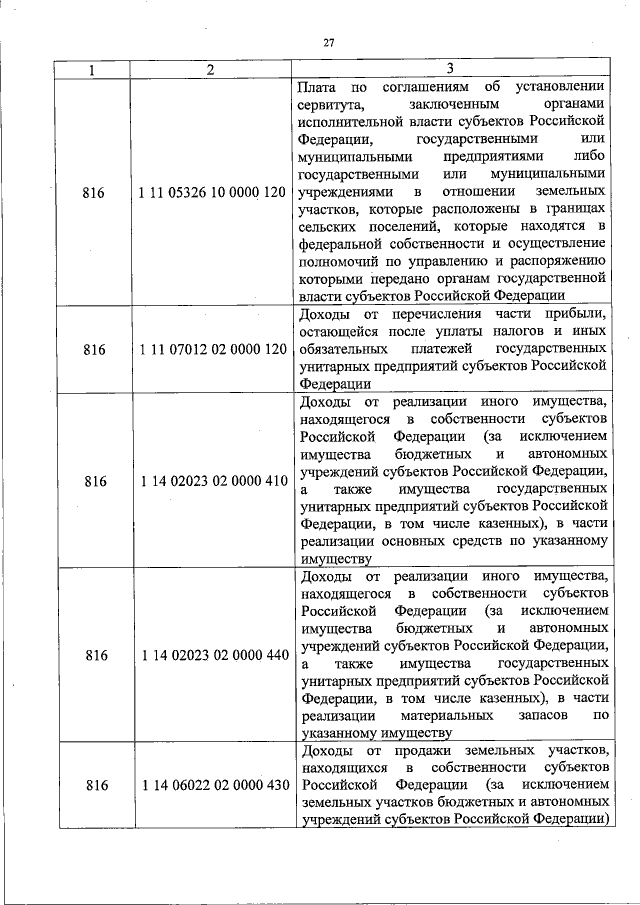 27

| 1 | 2 | 3 |
|---|---|---|
| 816 | 1 11 05326 10 0000 120 | Плата по соглашениям об установлении сервитута, заключенным органами исполнительной власти субъектов Российской Федерации, государственными или муниципальными предприятиями либо государственными или муниципальными учреждениями в отношении земельных участков, которые расположены в границах сельских поселений, которые находятся в федеральной собственности и осуществление полномочий по управлению и распоряжению которыми передано органам государственной власти субъектов Российской Федерации |
| 816 | 1 11 07012 02 0000 120 | Доходы от перечисления части прибыли, остающейся после уплаты налогов и иных обязательных платежей государственных унитарных предприятий субъектов Российской Федерации |
| 816 | 1 14 02023 02 0000 410 | Доходы от реализации иного имущества, находящегося в собственности субъектов Российской Федерации (за исключением имущества бюджетных и автономных учреждений субъектов Российской Федерации, а также имущества государственных унитарных предприятий субъектов Российской Федерации, в том числе казенных), в части реализации основных средств по указанному имуществу |
| 816 | 1 14 02023 02 0000 440 | Доходы от реализации иного имущества, находящегося в собственности субъектов Российской Федерации (за исключением имущества бюджетных и автономных учреждений субъектов Российской Федерации, а также имущества государственных унитарных предприятий субъектов Российской Федерации, в том числе казенных), в части реализации материальных запасов по указанному имуществу |
| 816 | 1 14 06022 02 0000 430 | Доходы от продажи земельных участков, находящихся в собственности субъектов Российской Федерации (за исключением земельных участков бюджетных и автономных учреждений субъектов Российской Федерации) |